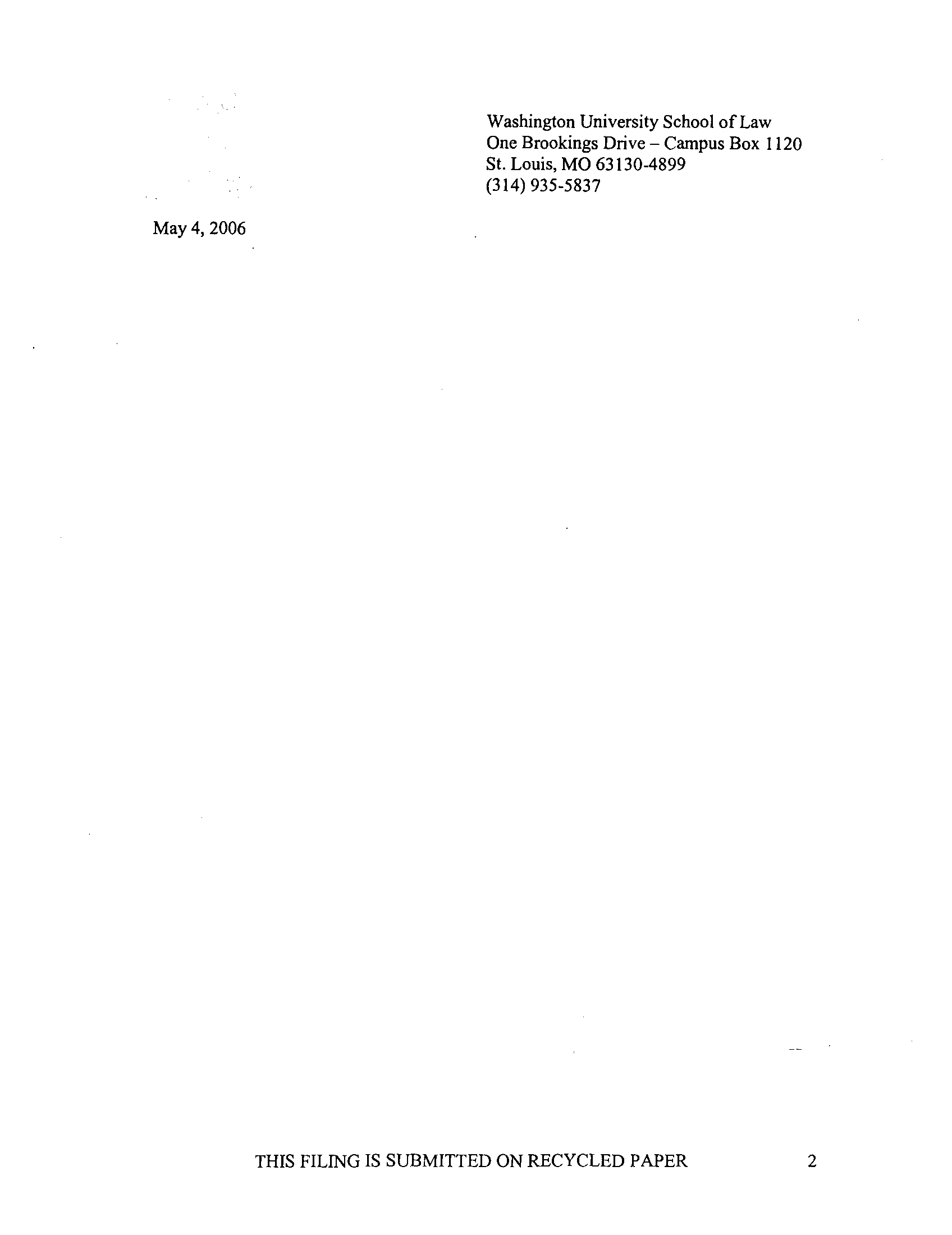 Washington University School of Law
One Brookings Drive – Campus Box 1120
St. Louis, MO 63130-4899
(314) 935-5837

May 4, 2006

THIS FILING IS SUBMITTED ON RECYCLED PAPER

2